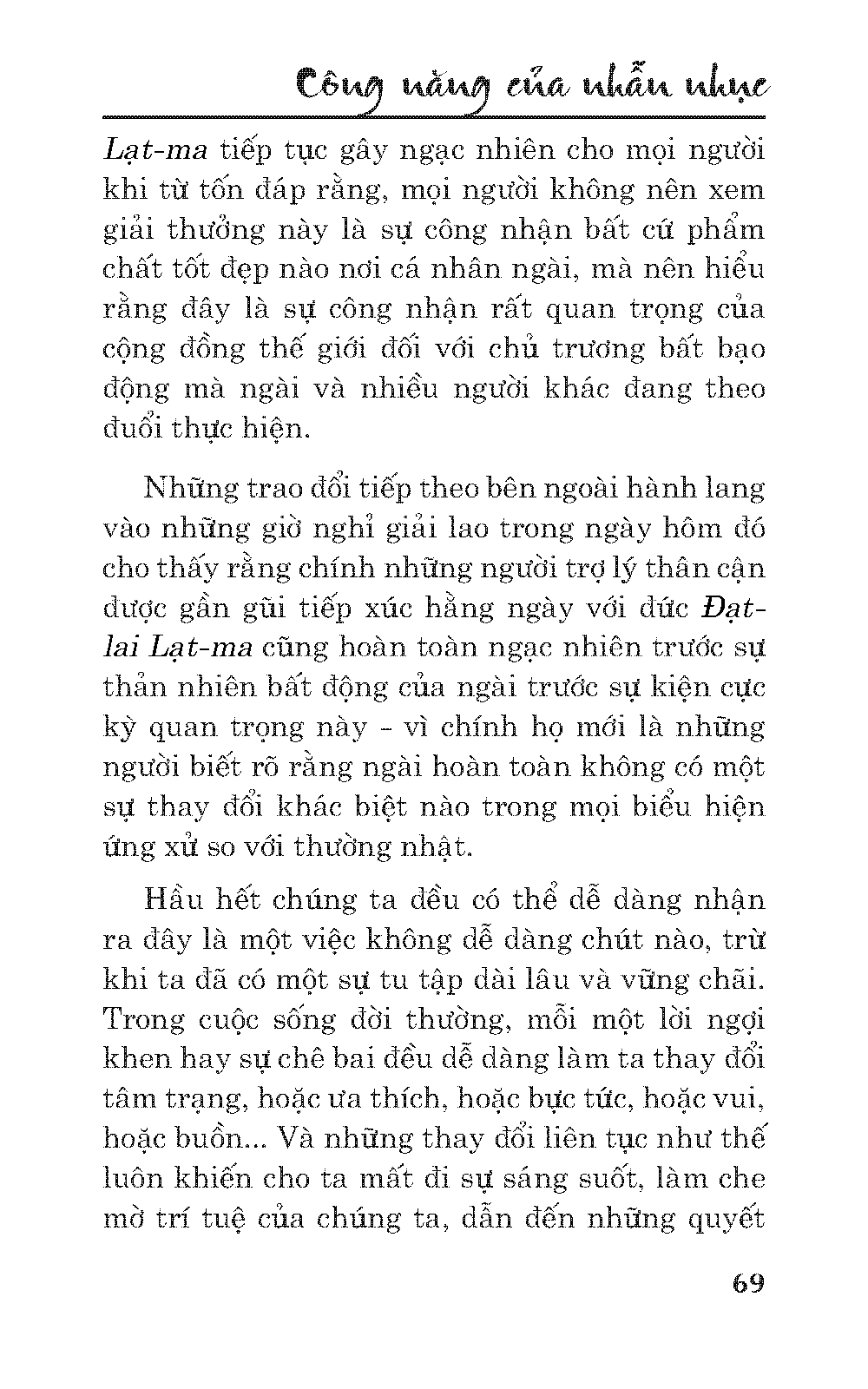 Công năng của nhẫn nhục

Lạt-ma tiếp tục gây ngạc nhiên cho mọi người khi từ tốn đáp rằng, mọi người không nên xem giải thưởng này là sự công nhận bất cứ phẩm chất tốt đẹp nào nơi cá nhân ngài, mà nên hiểu rằng đây là sự công nhận rất quan trọng của cộng đồng thế giới đối với chủ trương bất bạo động mà ngài và nhiều người khác đang theo đuổi thực hiện.

Những trao đổi tiếp theo bên ngoài hành lang vào những giờ nghỉ giải lao trong ngày hôm đó cho thấy rằng chính những người trợ lý thân cận được gần gũi tiếp xúc hằng ngày với đức Đạt-lai Lạt-ma cũng hoàn toàn ngạc nhiên trước sự thản nhiên bất động của ngài trước sự kiện cực kỳ quan trọng này - vì chính họ mới là những người biết rõ rằng ngài hoàn toàn không có một sự thay đổi khác biệt nào trong mọi biểu hiện ứng xử so với thường nhật.

Hầu hết chúng ta đều có thể dễ dàng nhận ra đây là một việc không dễ dàng chút nào, trừ khi ta đã có một sự tu tập dài lâu và vững chãi. Trong cuộc sống đời thường, mỗi một lời ngợi khen hay sự chê bai đều dễ dàng làm ta thay đổi tâm trạng, hoặc ưa thích, hoặc bực tức, hoặc vui, hoặc buồn... Và những thay đổi liên tục như thế luôn khiến cho ta mất đi sự sáng suốt, làm che mờ trí tuệ của chúng ta, dẫn đến những quyết

69